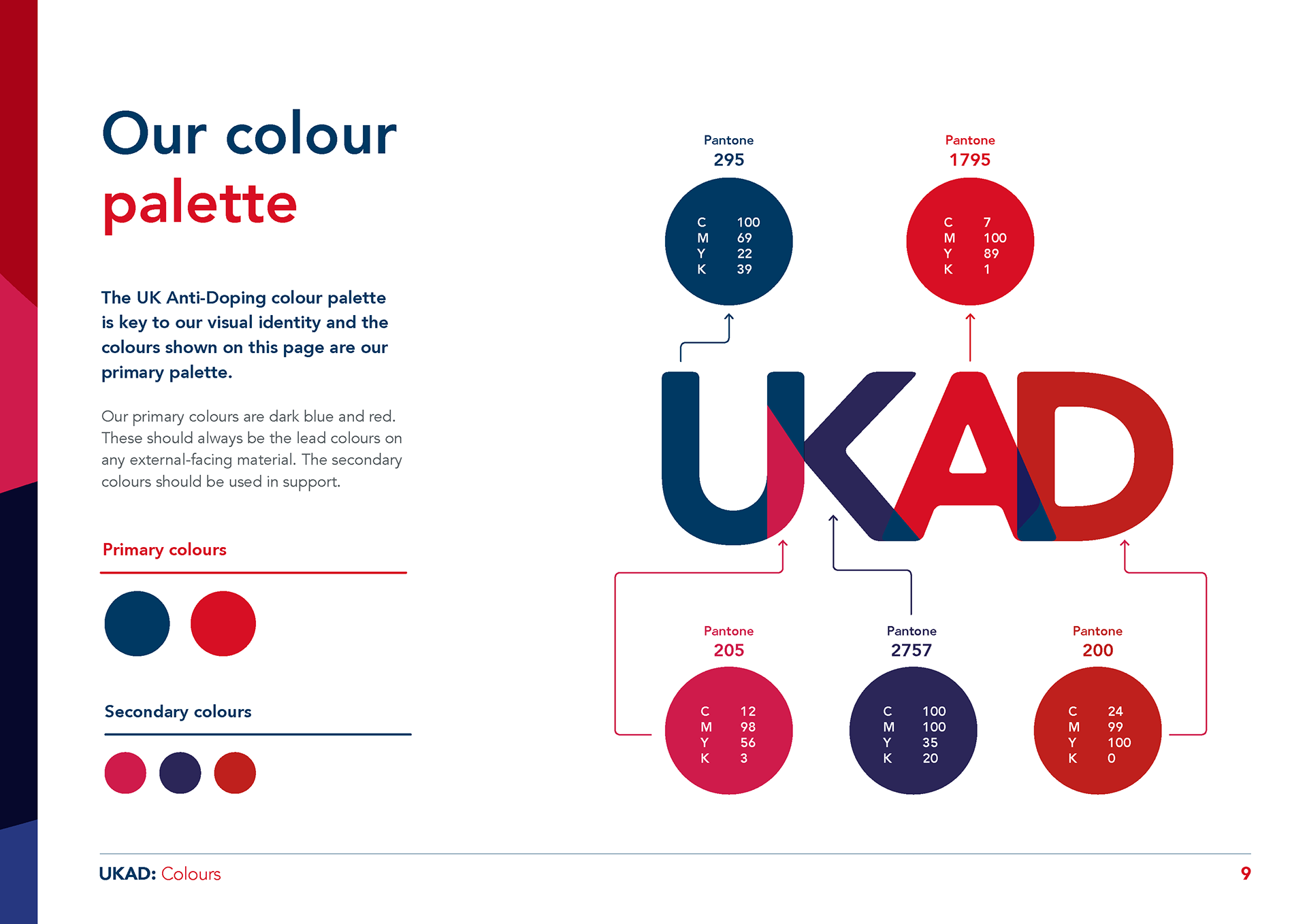 Our colour palette

The UK Anti-Doping colour palette is key to our visual identity and the colours shown on this page are our primary palette.

Our primary colours are dark blue and red. These should always be the lead colours on any external-facing material. The secondary colours should be used in support.

Primary colours

Secondary colours

Pantone
295

C 100
M 69
Y 22
K 39

Pantone
1795

C 7
M 100
Y 89
K 1

UKAD

Pantone
205

C 12
M 98
Y 56
K 3

Pantone
2757

C 100
M 100
Y 35
K 20

Pantone
200

C 24
M 99
Y 100
K 0

UKAD: Colours

9